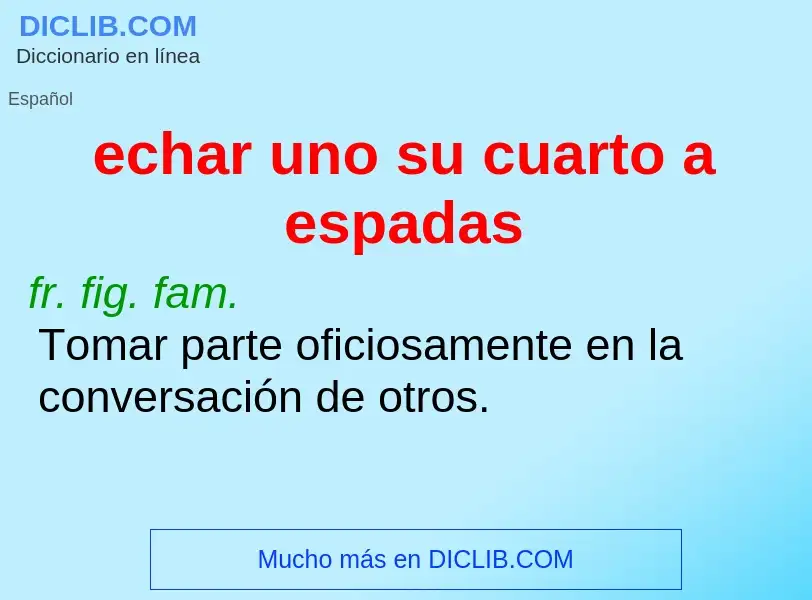 DICLIB.COM
Diccionario en línea

Español

echar uno su cuarto a espadas

fr. fig. fam.
Tomar parte oficiosamente en la conversación de otros.

Mucho más en DICLIB.COM